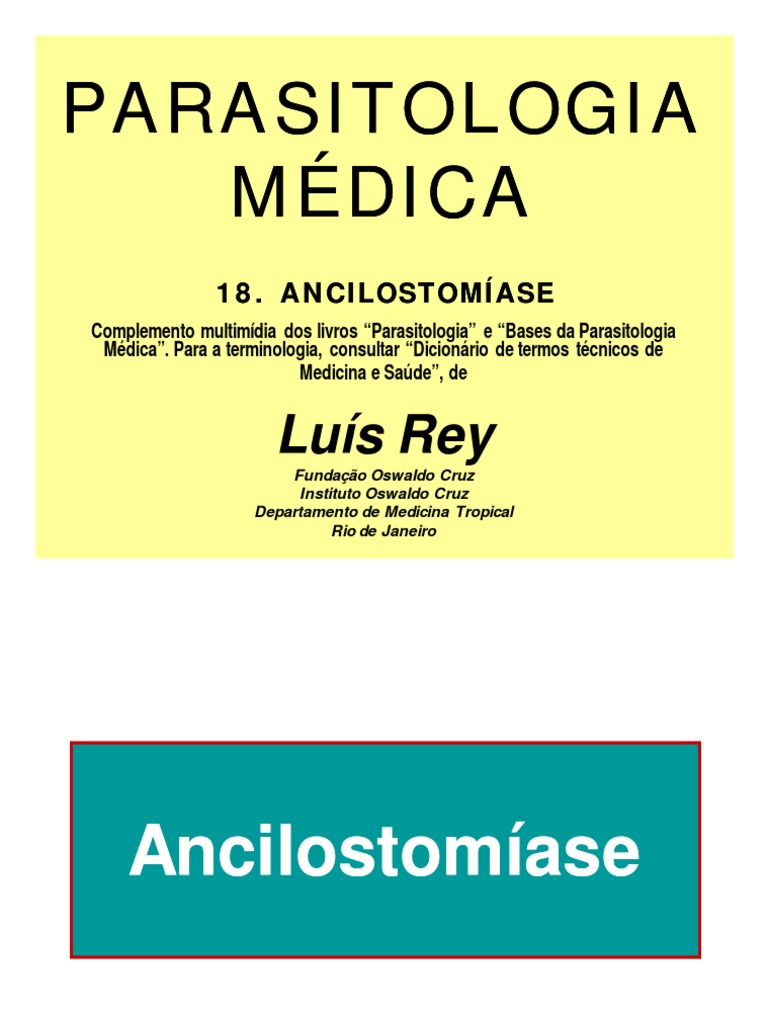 PARASITOLOGIA MÉDICA

18. ANCILOSTOMÍASE

Complemento multimídia dos livros "Parasitologia" e "Bases da Parasitologia Médica". Para a terminologia, consultar "Dicionário de termos técnicos de Medicina e Saúde", de

Luís Rey

Fundação Oswaldo Cruz
Instituto Oswaldo Cruz
Departamento de Medicina Tropical
Rio de Janeiro

Ancilostomíase